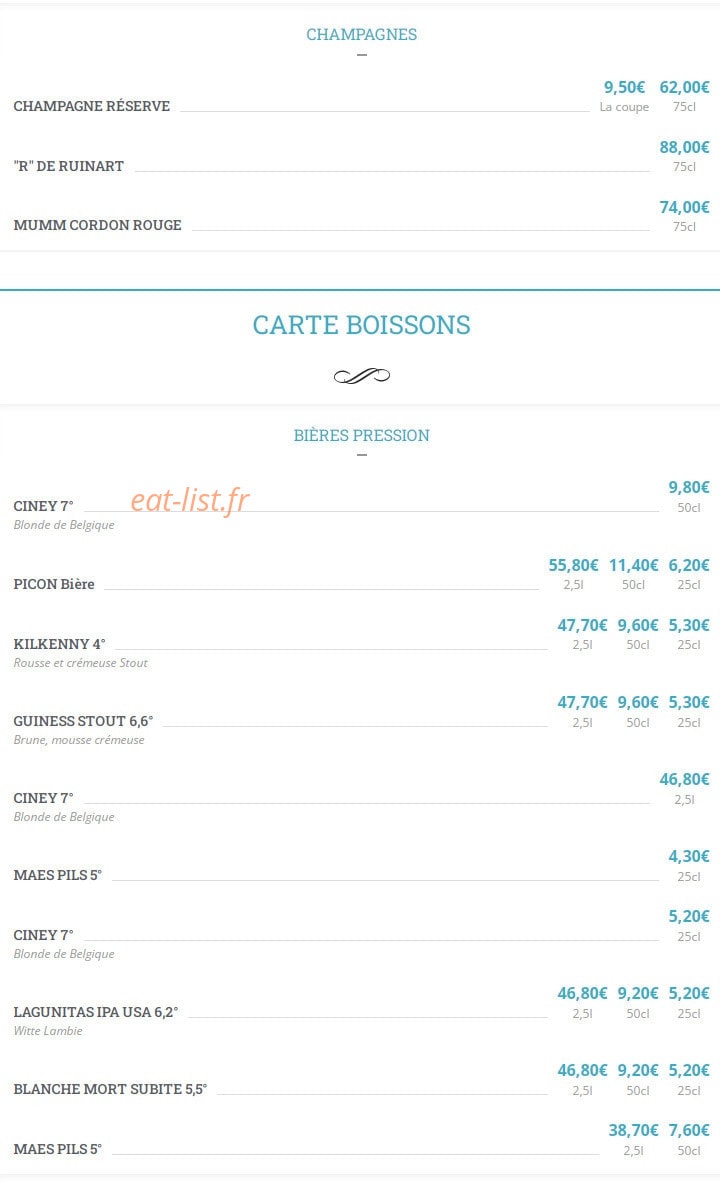 CHAMPAGNES

CHAMPAGNE RÉSERVE 9,50€ La coupe 62,00€ 75cl

"R" DE RUINART 88,00€ 75cl

MUMM CORDON ROUGE 74,00€ 75cl

CARTE BOISSONS

BIÈRES PRESSION

CINEY 7° 9,80€ 50cl
Blonde de Belgique

eat-list.fr

PICON Bière 55,80€ 2,5l 11,40€ 50cl 6,20€ 25cl

KILKENNY 4° 47,70€ 2,5l 9,60€ 50cl 5,30€ 25cl
Rousse et crémeuse Stout

GUINESS STOUT 6,6° 47,70€ 2,5l 9,60€ 50cl 5,30€ 25cl
Brune, mousse crémeuse

CINEY 7° 46,80€ 2,5l
Blonde de Belgique

MAES PILS 5° 4,30€ 25cl

CINEY 7° 5,20€ 25cl
Blonde de Belgique

LAGUNITAS IPA USA 6,2° 46,80€ 2,5l 9,20€ 50cl 5,20€ 25cl
Witte Lambie

BLANCHE MORT SUBITE 5,5° 46,80€ 2,5l 9,20€ 50cl 5,20€ 25cl

MAES PILS 5° 38,70€ 2,5l 7,60€ 50cl